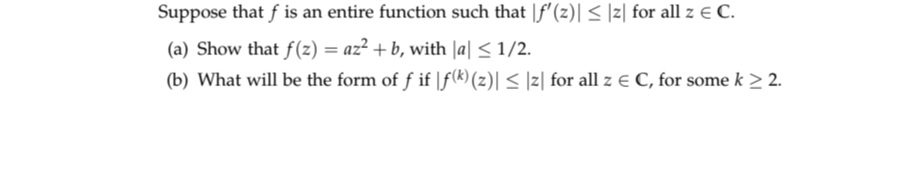 Suppose that $f$ is an entire function such that $|f'(z)| \leq |z|$ for all $z \in \mathbb{C}$.

(a) Show that $f(z) = az^2 + b$, with $|a| \leq 1/2$.

(b) What will be the form of $f$ if $|f^{(k)}(z)| \leq |z|$ for all $z \in \mathbb{C}$, for some $k \geq 2$.